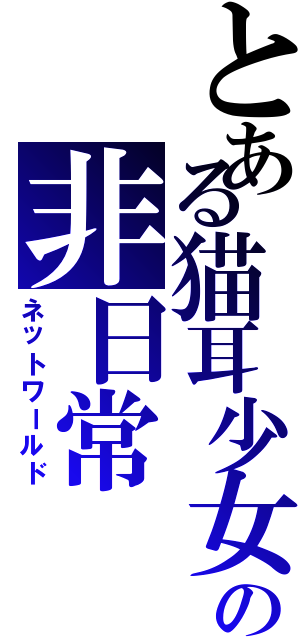 とある猫耳少女の
非日常
ネットワールド